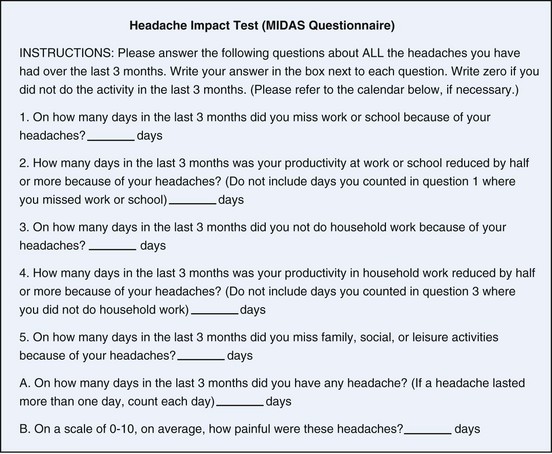 Headache Impact Test (MIDAS Questionnaire)

INSTRUCTIONS: Please answer the following questions about ALL the headaches you have had over the last 3 months. Write your answer in the box next to each question. Write zero if you did not do the activity in the last 3 months. (Please refer to the calendar below, if necessary.)

1. On how many days in the last 3 months did you miss work or school because of your headaches?_______ days

2. How many days in the last 3 months was your productivity at work or school reduced by half or more because of your headaches? (Do not include days you counted in question 1 where you missed work or school)_______ days

3. On how many days in the last 3 months did you not do household work because of your headaches? _______ days

4. How many days in the last 3 months was your productivity in household work reduced by half or more because of your headaches? (Do not include days you counted in question 3 where you did not do household work)_______ days

5. On how many days in the last 3 months did you miss family, social, or leisure activities because of your headaches?_______ days

A. On how many days in the last 3 months did you have any headache? (If a headache lasted more than one day, count each day)_______ days

B. On a scale of 0-10, on average, how painful were these headaches?_______ days